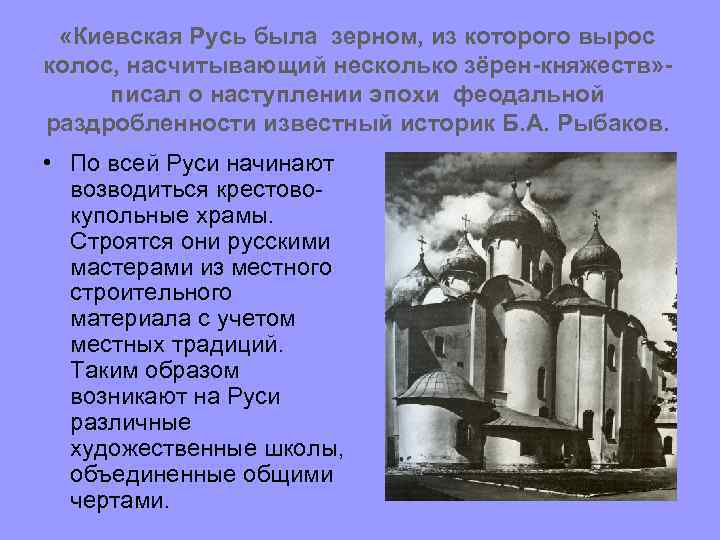 «Киевская Русь была зерном, из которого вырос колос, насчитывающий несколько зёрен-княжеств»- писал о наступлении эпохи феодальной раздробленности известный историк Б.А. Рыбаков.

• По всей Руси начинают возводиться крестово-купольные храмы. Строятся они русскими мастерами из местного строительного материала с учетом местных традиций. Таким образом возникают на Руси различные художественные школы, объединенные общими чертами.